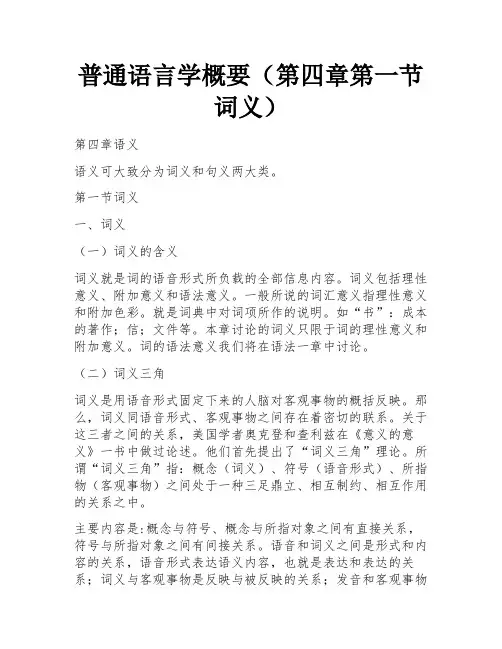 普通语言学概要（第四章第一节词义）

第四章语义

语义可大致分为词义和句义两大类。

第一节词义

一、词义

（一）词义的含义

词义就是词的语音形式所负载的全部信息内容。词义包括理性意义、附加意义和语法意义。一般所说的词汇意义指理性意义和附加色彩。就是词典中对词项所作的说明。如“书”：成本的著作；信；文件等。本章讨论的词义只限于词的理性意义和附加意义。词的语法意义我们将在语法一章中讨论。

（二）词义三角

词义是用语音形式固定下来的人脑对客观事物的概括反映。那么，词义同语音形式、客观事物之间存在着密切的联系。关于这三者之间的关系，美国学者奥克登和查利兹在《意义的意义》一书中做过论述。他们首先提出了“词义三角”理论。所谓“词义三角”指：概念（词义）、符号（语音形式）、所指物（客观事物）之间处于一种三足鼎立、相互制约、相互作用的关系之中。

主要内容是：概念与符号、概念与所指对象之间有直接关系，符号与所指对象之间有间接关系。语音和词义之间是形式和内容的关系，语音形式表达语义内容，也就是表达和表达的关系；词义与客观事物是反映与被反映的关系；发音和客观事物